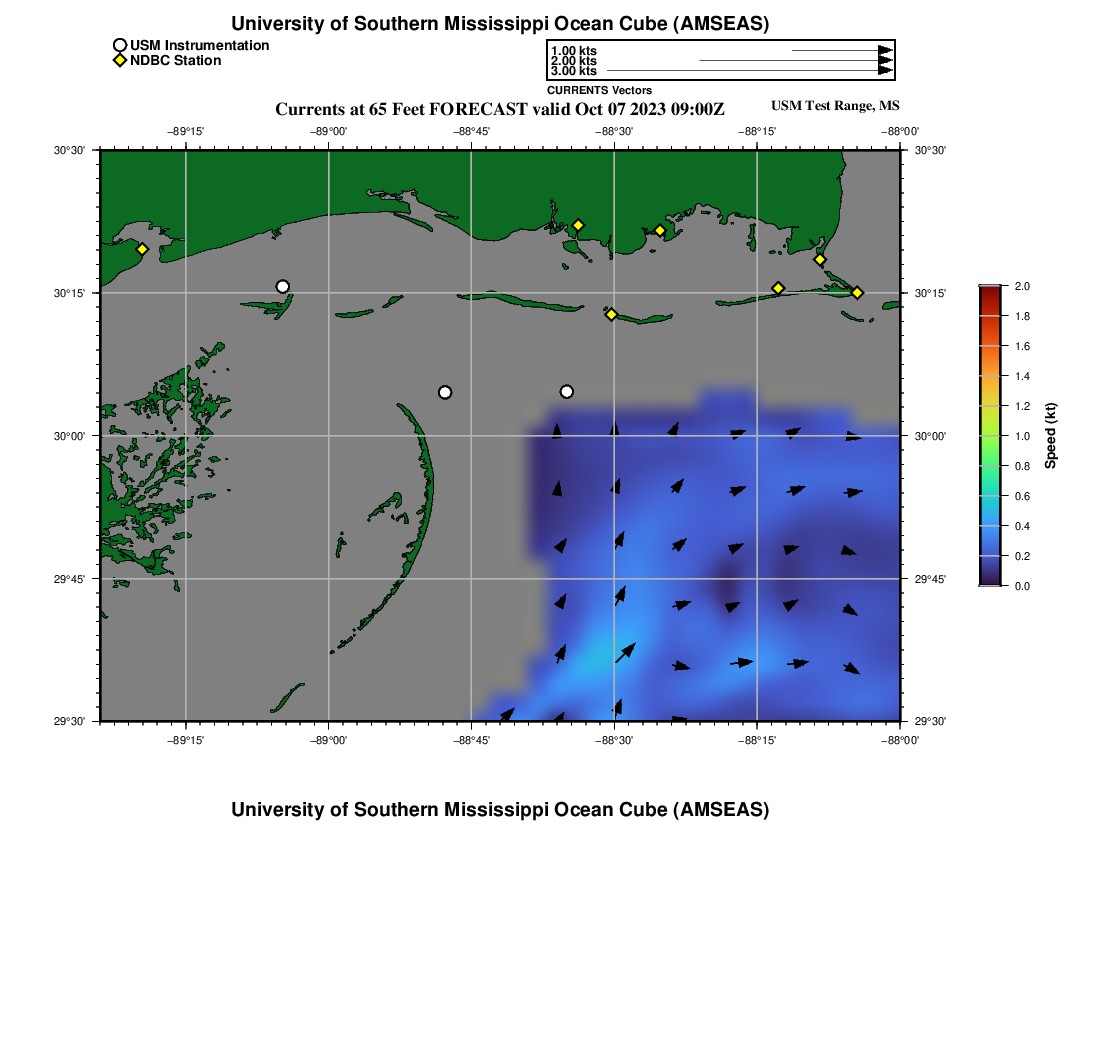 University of Southern Mississippi Ocean Cube (AMSEAS)

USM Instrumentation
NDBC Station

1.00 kts
2.00 kts
3.00 kts
CURRENTS Vectors

Currents at 65 Feet FORECAST valid Oct 07 2023 09:00Z

USM Test Range, MS

−89°15' −89°00' −88°45' −88°30' −88°15' −88°00'

30°30'
30°15'
30°00'
29°45'
29°30'

30°30'
30°15'
30°00'
29°45'
29°30'

−89°15' −89°00' −88°45' −88°30' −88°15' −88°00'

2.0
1.8
1.6
1.4
1.2
1.0
0.8
0.6
0.4
0.2
0.0

Speed (kt)

University of Southern Mississippi Ocean Cube (AMSEAS)